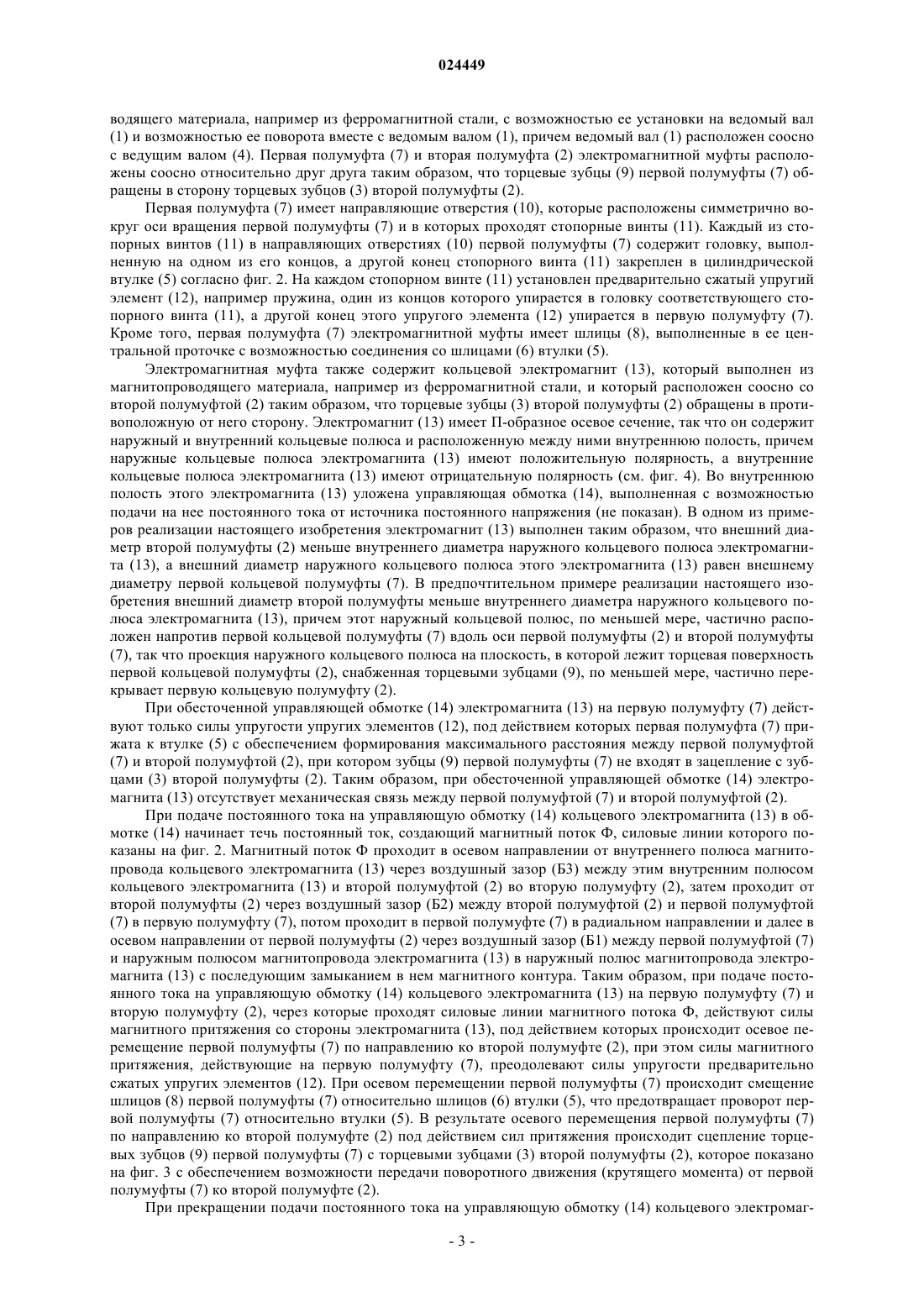 024449

водящего материала, например из ферромагнитной стали, с возможностью ее установки на ведомый вал (1) и возможностью ее поворота вместе с ведомым валом (1), причем ведомый вал (1) расположен соосно с ведущим валом (4). Первая полумуфта (7) и вторая полумуфта (2) электромагнитной муфты расположены соосно относительно друг друга таким образом, что торцевые зубцы (9) первой полумуфты (7) обращены в сторону торцевых зубцов (3) второй полумуфты (2).

Первая полумуфта (7) имеет направляющие отверстия (10), которые расположены симметрично вокруг оси вращения первой полумуфты (7) и в которых проходят стопорные винты (11). Каждый из стопорных винтов (11) в направляющих отверстиях (10) первой полумуфты (7) содержит головку, выполненную на одном из его концов, а другой конец стопорного винта (11) закреплен в цилиндрической втулке (5) согласно фиг. 2. На каждом стопорном винте (11) установлен предварительно сжатый упругий элемент (12), например пружина, один из концов которого упирается в головку соответствующего стопорного винта (11), а другой конец этого упругого элемента (12) упирается в первую полумуфту (7). Кроме того, первая полумуфта (7) электромагнитной муфты имеет шлицы (8), выполненные в ее центральной проточке с возможностью соединения со шлицами (6) втулки (5).

Электромагнитная муфта также содержит кольцевой электромагнит (13), который выполнен из магнитопроводящего материала, например из ферромагнитной стали, и который расположен соосно со второй полумуфтой (2) таким образом, что торцевые зубцы (3) второй полумуфты (2) обращены в противоположную от него сторону. Электромагнит (13) имеет П-образное осевое сечение, так что он содержит наружный и внутренний кольцевые полюса и расположенную между ними внутреннюю полость, причем наружные кольцевые полюса электромагнита (13) имеют положительную полярность, а внутренние кольцевые полюса электромагнита (13) имеют отрицательную полярность (см. фиг. 4). Во внутреннюю полость этого электромагнита (13) уложена управляющая обмотка (14), выполненная с возможностью подачи на нее постоянного тока от источника постоянного напряжения (не показан). В одном из примеров реализации настоящего изобретения электромагнит (13) выполнен таким образом, что внешний диаметр второй полумуфты (2) меньше внутреннего диаметра наружного кольцевого полюса электромагнита (13), а внешний диаметр наружного кольцевого полюса этого электромагнита (13) равен внешнему диаметру первой кольцевой полумуфты (7). В предпочтительном примере реализации настоящего изобретения внешний диаметр второй полумуфты меньше внутреннего диаметра наружного кольцевого полюса электромагнита (13), причем этот наружный кольцевой полюс, по меньшей мере, частично расположен напротив первой кольцевой полумуфты (7) вдоль оси первой полумуфты (2) и второй полумуфты (7), так что проекция наружного кольцевого полюса на плоскость, в которой лежит торцевая поверхность первой кольцевой полумуфты (2), снабженная торцевыми зубцами (9), по меньшей мере, частично перекрывает первую кольцевую полумуфту (2).

При обесточенной управляющей обмотке (14) электромагнита (13) на первую полумуфту (7) действуют только силы упругости упругих элементов (12), под действием которых первая полумуфта (7) прижата к втулке (5) с обеспечением формирования максимального расстояния между первой полумуфтой (7) и второй полумуфтой (2), при котором зубцы (9) первой полумуфты (7) не входят в зацепление с зубцами (3) второй полумуфты (2). Таким образом, при обесточенной управляющей обмотке (14) электромагнита (13) отсутствует механическая связь между первой полумуфтой (7) и второй полумуфтой (2).

При подаче постоянного тока на управляющую обмотку (14) кольцевого электромагнита (13) в обмотке (14) начинает течь постоянный ток, создающий магнитный поток Ф, силовые линии которого показаны на фиг. 2. Магнитный поток Ф проходит в осевом направлении от внутреннего полюса магнитопровода кольцевого электромагнита (13) через воздушный зазор (Б3) между этим внутренним полюсом кольцевого электромагнита (13) и второй полумуфтой (2) во вторую полумуфту (2), затем проходит от второй полумуфты (2) через воздушный зазор (Б2) между второй полумуфтой (2) и первой полумуфтой (7) в первую полумуфту (7), потом проходит в первой полумуфте (7) в радиальном направлении и далее в осевом направлении от первой полумуфты (2) через воздушный зазор (Б1) между первой полумуфтой (7) и наружным полюсом магнитопровода электромагнита (13) в наружный полюс магнитопровода электромагнита (13) с последующим замыканием в нем магнитного контура. Таким образом, при подаче постоянного тока на управляющую обмотку (14) кольцевого электромагнита (13) на первую полумуфту (7) и вторую полумуфту (2), через которые проходят силовые линии магнитного потока Ф, действуют силы магнитного притяжения со стороны электромагнита (13), под действием которых происходит осевое перемещение первой полумуфты (7) по направлению ко второй полумуфте (2), при этом силы магнитного притяжения, действующие на первую полумуфту (7), преодолевают силы упругости предварительно сжатых упругих элементов (12). При осевом перемещении первой полумуфты (7) происходит смещение шлицов (8) первой полумуфты (7) относительно шлицов (6) втулки (5), что предотвращает проворот первой полумуфты (7) относительно втулки (5). В результате осевого перемещения первой полумуфты (7) по направлению ко второй полумуфте (2) под действием сил притяжения происходит сцепление торцевых зубцов (9) первой полумуфты (7) с торцевыми зубцами (3) второй полумуфты (2), которое показано на фиг. 3 с обеспечением возможности передачи поворотного движения (крутящего момента) от первой полумуфты (7) ко второй полумуфте (2).

При прекращении подачи постоянного тока на управляющую обмотку (14) кольцевого электромаг-

- 3 -